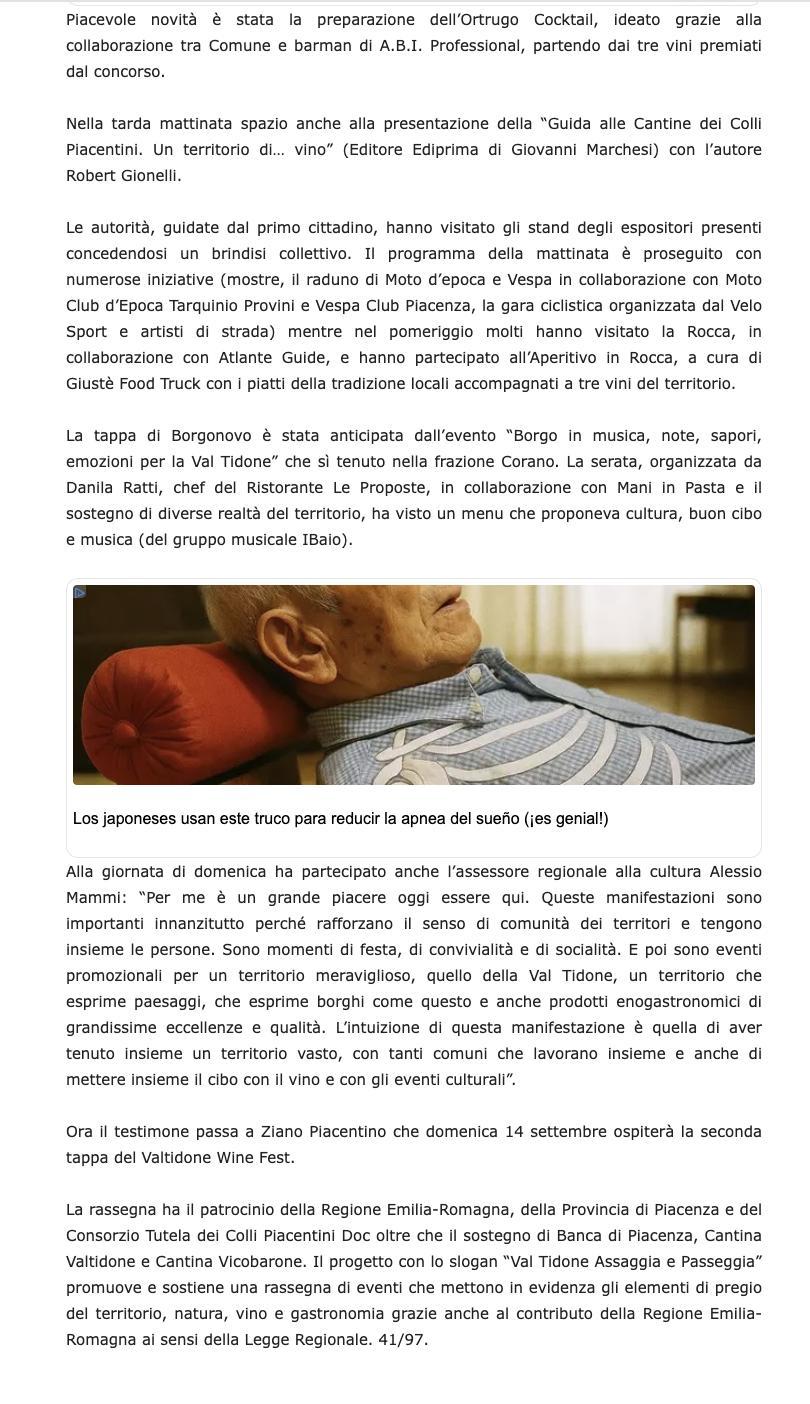 Piacevole novità è stata la preparazione dell'Ortrugo Cocktail, ideato grazie alla collaborazione tra Comune e barman di A.B.I. Professional, partendo dai tre vini premiati dal concorso.

Nella tarda mattinata spazio anche alla presentazione della "Guida alle Cantine dei Colli Piacentini. Un territorio di… vino" (Editore Ediprima di Giovanni Marchesi) con l'autore Robert Gionelli.

Le autorità, guidate dal primo cittadino, hanno visitato gli stand degli espositori presenti concedendosi un brindisi collettivo. Il programma della mattinata è proseguito con numerose iniziative (mostre, il raduno di Moto d'epoca e Vespa in collaborazione con Moto Club d'Epoca Tarquinio Provini e Vespa Club Piacenza, la gara ciclistica organizzata dal Velo Sport e artisti di strada) mentre nel pomeriggio molti hanno visitato la Rocca, in collaborazione con Atlante Guide, e hanno partecipato all'Aperitivo in Rocca, a cura di Giustè Food Truck con i piatti della tradizione locali accompagnati a tre vini del territorio.

La tappa di Borgonovo è stata anticipata dall'evento "Borgo in musica, note, sapori, emozioni per la Val Tidone" che sì tenuto nella frazione Corano. La serata, organizzata da Danila Ratti, chef del Ristorante Le Proposte, in collaborazione con Mani in Pasta e il sostegno di diverse realtà del territorio, ha visto un menu che proponeva cultura, buon cibo e musica (del gruppo musicale IBaio).

Los japoneses usan este truco para reducir la apnea del sueño (¡es genial!)

Alla giornata di domenica ha partecipato anche l'assessore regionale alla cultura Alessio Mammi: "Per me è un grande piacere oggi essere qui. Queste manifestazioni sono importanti innanzitutto perché rafforzano il senso di comunità dei territori e tengono insieme le persone. Sono momenti di festa, di convivialità e di socialità. E poi sono eventi promozionali per un territorio meraviglioso, quello della Val Tidone, un territorio che esprime paesaggi, che esprime borghi come questo e anche prodotti enogastronomici di grandissime eccellenze e qualità. L'intuizione di questa manifestazione è quella di aver tenuto insieme un territorio vasto, con tanti comuni che lavorano insieme e anche di mettere insieme il cibo con il vino e con gli eventi culturali".

Ora il testimone passa a Ziano Piacentino che domenica 14 settembre ospiterà la seconda tappa del Valtidone Wine Fest.

La rassegna ha il patrocinio della Regione Emilia-Romagna, della Provincia di Piacenza e del Consorzio Tutela dei Colli Piacentini Doc oltre che il sostegno di Banca di Piacenza, Cantina Valtidone e Cantina Vicobarone. Il progetto con lo slogan "Val Tidone Assaggia e Passeggia" promuove e sostiene una rassegna di eventi che mettono in evidenza gli elementi di pregio del territorio, natura, vino e gastronomia grazie anche al contributo della Regione Emilia-Romagna ai sensi della Legge Regionale. 41/97.